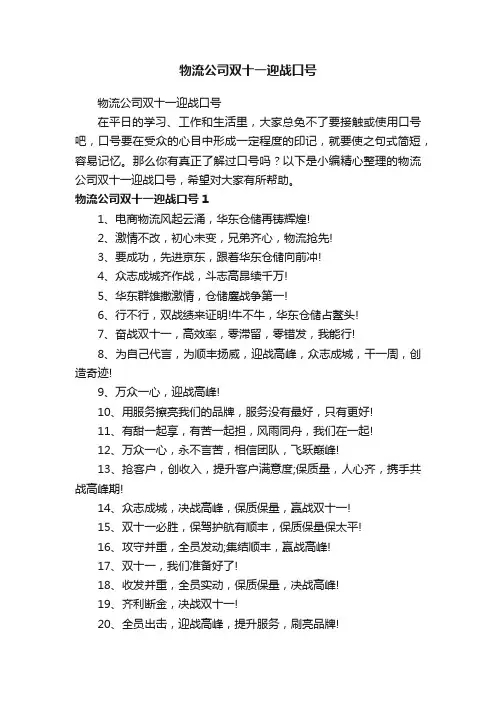 物流公司双十一迎战口号

物流公司双十一迎战口号

在平日的学习、工作和生活里，大家总免不了要接触或使用口号吧，口号要在受众的心目中形成一定程度的印记，就要使之句式简短，容易记忆。那么你有真正了解过口号吗？以下是小编精心整理的物流公司双十一迎战口号，希望对大家有所帮助。

物流公司双十一迎战口号 1

1、电商物流风起云涌，华东仓储再铸辉煌!

2、激情不改，初心未变，兄弟齐心，物流抢先!

3、要成功，先进京东，跟着华东仓储向前冲!

4、众志成城齐作战，斗志高昂续千万!

5、华东群雄撒激情，仓储鏖战争第一!

6、行不行，双战绩来证明!牛不牛，华东仓储占鳌头!

7、奋战双十一，高效率，零滞留，零错发，我能行!

8、为自己代言，为顺丰扬威，迎战高峰，众志成城，干一周，创造奇迹!

9、万众一心，迎战高峰!

10、用服务擦亮我们的品牌，服务没有最好，只有更好!

11、有甜一起享，有苦一起担，风雨同舟，我们在一起!

12、万众一心，永不言苦，相信团队，飞跃巅峰!

13、抢客户，创收入，提升客户满意度;保质量，人心齐，携手共战高峰期!

14、众志成城，决战高峰，保质保量，赢战双十一!

15、双十一必胜，保驾护航有顺丰，保质保量保太平!

16、攻守并重，全员发动;集结顺丰，赢战高峰!

17、双十一，我们准备好了!

18、收发并重，全员实动，保质保量，决战高峰!

19、齐利断金，决战双十一!

20、全员出击，迎战高峰，提升服务，刷亮品牌!